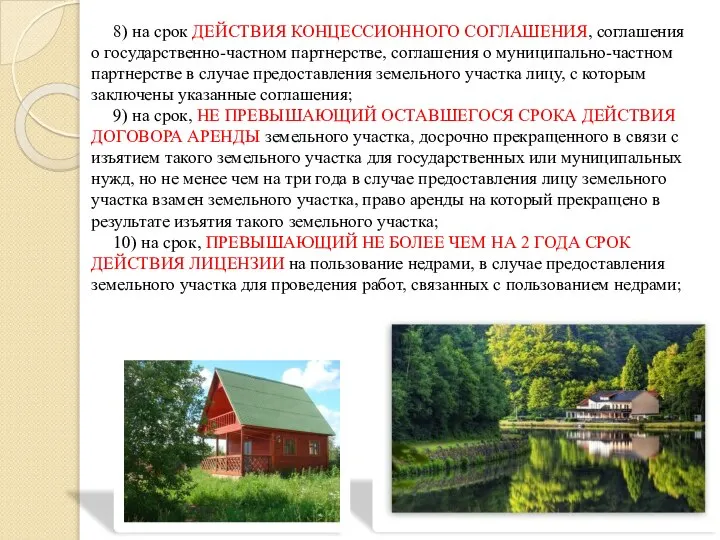 8) на срок ДЕЙСТВИЯ КОНЦЕССИОННОГО СОГЛАШЕНИЯ, соглашения о государственно-частном партнерстве, соглашения о муниципально-частном партнерстве в случае предоставления земельного участка лицу, с которым заключены указанные соглашения;

9) на срок, НЕ ПРЕВЫШАЮЩИЙ ОСТАВШЕГОСЯ СРОКА ДЕЙСТВИЯ ДОГОВОРА АРЕНДЫ земельного участка, досрочно прекращенного в связи с изъятием такого земельного участка для государственных или муниципальных нужд, но не менее чем на три года в случае предоставления лицу земельного участка взамен земельного участка, право аренды на который прекращено в результате изъятия такого земельного участка;

10) на срок, ПРЕВЫШАЮЩИЙ НЕ БОЛЕЕ ЧЕМ НА 2 ГОДА СРОК ДЕЙСТВИЯ ЛИЦЕНЗИИ на пользование недрами, в случае предоставления земельного участка для проведения работ, связанных с пользованием недрами;